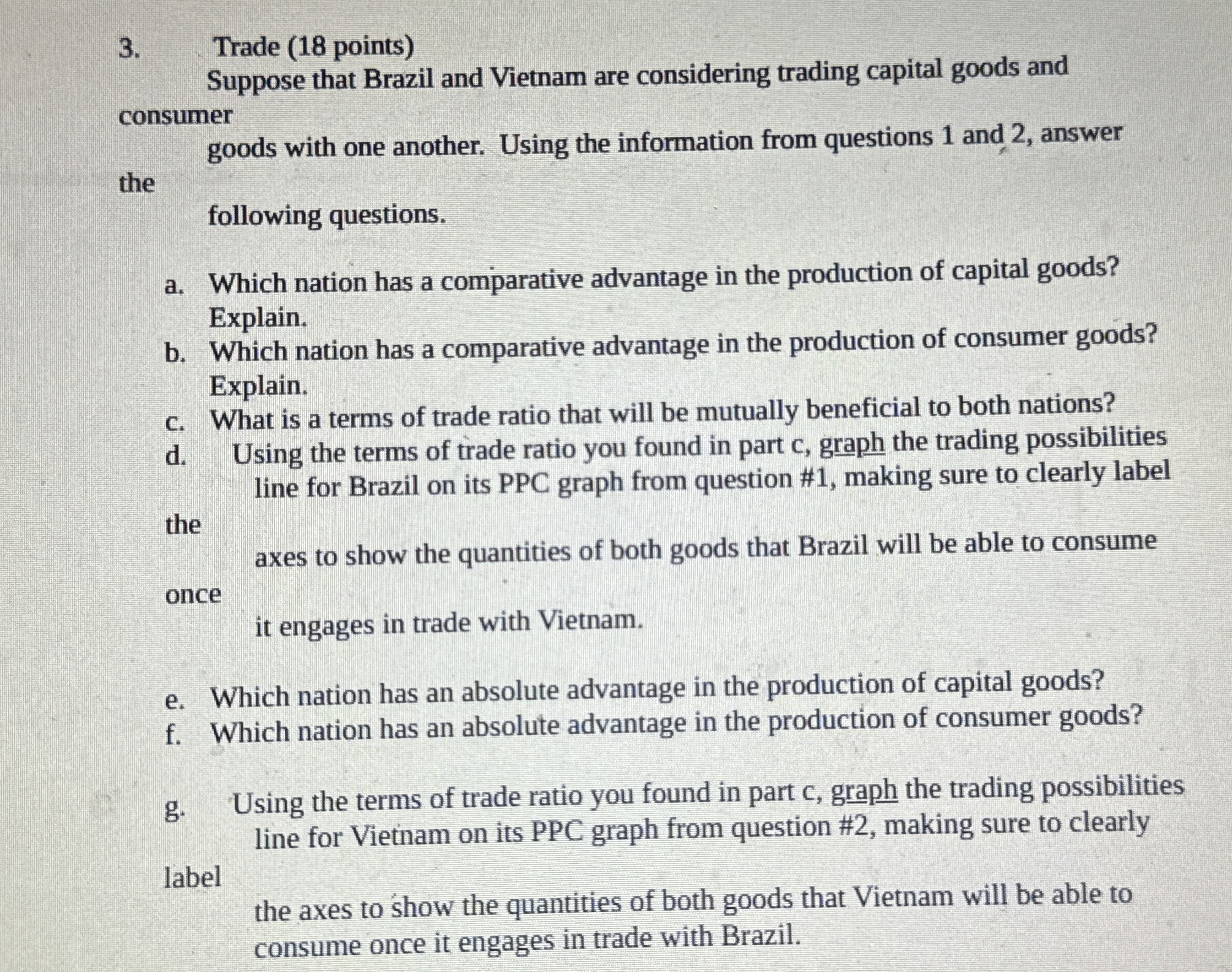 3. Trade (18 points)

Suppose that Brazil and Vietnam are considering trading capital goods and consumer goods with one another. Using the information from questions 1 and 2, answer the following questions.

a. Which nation has a comparative advantage in the production of capital goods? Explain.
b. Which nation has a comparative advantage in the production of consumer goods? Explain.
c. What is a terms of trade ratio that will be mutually beneficial to both nations?
d. Using the terms of trade ratio you found in part c, graph the trading possibilities line for Brazil on its PPC graph from question #1, making sure to clearly label the axes to show the quantities of both goods that Brazil will be able to consume once it engages in trade with Vietnam.

e. Which nation has an absolute advantage in the production of capital goods?
f. Which nation has an absolute advantage in the production of consumer goods?

g. Using the terms of trade ratio you found in part c, graph the trading possibilities line for Vietnam on its PPC graph from question #2, making sure to clearly label the axes to show the quantities of both goods that Vietnam will be able to consume once it engages in trade with Brazil.